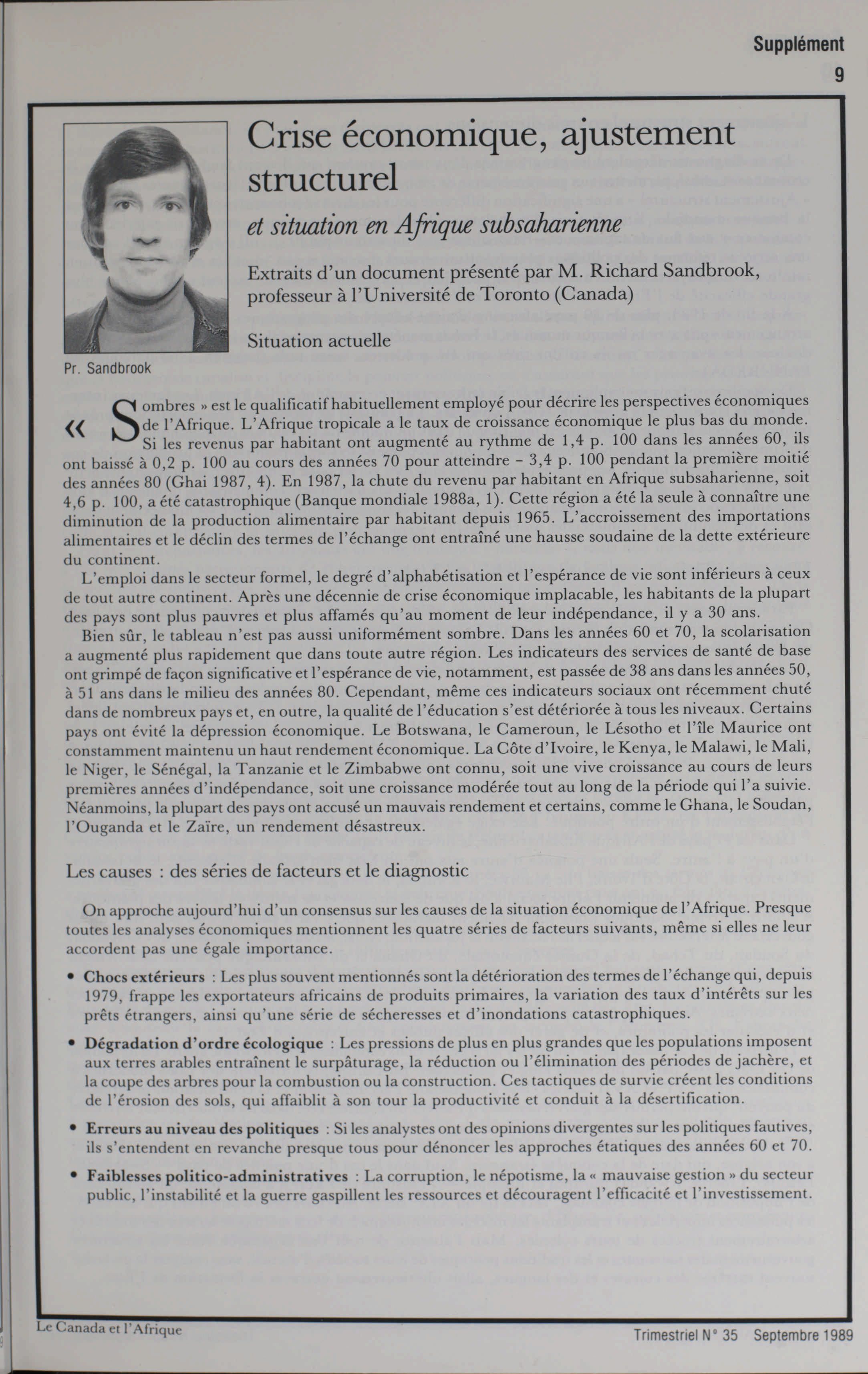 Supplément
9

Crise économique, ajustement structurel

et situation en Afrique subsaharienne

Extraits d'un document présenté par M. Richard Sandbrook, professeur à l'Université de Toronto (Canada)

Situation actuelle

Pr. Sandbrook

« Sombres » est le qualificatif habituellement employé pour décrire les perspectives économiques de l'Afrique. L'Afrique tropicale a le taux de croissance économique le plus bas du monde. Si les revenus par habitant ont augmenté au rythme de 1,4 p. 100 dans les années 60, ils ont baissé à 0,2 p. 100 au cours des années 70 pour atteindre – 3,4 p. 100 pendant la première moitié des années 80 (Ghai 1987, 4). En 1987, la chute du revenu par habitant en Afrique subsaharienne, soit 4,6 p. 100, a été catastrophique (Banque mondiale 1988a, 1). Cette région a été la seule à connaître une diminution de la production alimentaire par habitant depuis 1965. L'accroissement des importations alimentaires et le déclin des termes de l'échange ont entraîné une hausse soudaine de la dette extérieure du continent.

L'emploi dans le secteur formel, le degré d'alphabétisation et l'espérance de vie sont inférieurs à ceux de tout autre continent. Après une décennie de crise économique implacable, les habitants de la plupart des pays sont plus pauvres et plus affamés qu'au moment de leur indépendance, il y a 30 ans.

Bien sûr, le tableau n'est pas aussi uniformément sombre. Dans les années 60 et 70, la scolarisation a augmenté plus rapidement que dans toute autre région. Les indicateurs des services de santé de base ont grimpé de façon significative et l'espérance de vie, notamment, est passée de 38 ans dans les années 50, à 51 ans dans le milieu des années 80. Cependant, même ces indicateurs sociaux ont récemment chuté dans de nombreux pays et, en outre, la qualité de l'éducation s'est détériorée à tous les niveaux. Certains pays ont évité la dépression économique. Le Botswana, le Cameroun, le Lésotho et l'île Maurice ont constamment maintenu un haut rendement économique. La Côte d'Ivoire, le Kenya, le Malawi, le Mali, le Niger, le Sénégal, la Tanzanie et le Zimbabwe ont connu, soit une vive croissance au cours de leurs premières années d'indépendance, soit une croissance modérée tout au long de la période qui l'a suivie. Néanmoins, la plupart des pays ont accusé un mauvais rendement et certains, comme le Ghana, le Soudan, l'Ouganda et le Zaïre, un rendement désastreux.

Les causes : des séries de facteurs et le diagnostic

On approche aujourd'hui d'un consensus sur les causes de la situation économique de l'Afrique. Presque toutes les analyses économiques mentionnent les quatre séries de facteurs suivants, même si elles ne leur accordent pas une égale importance.

• Chocs extérieurs : Les plus souvent mentionnés sont la détérioration des termes de l'échange qui, depuis 1979, frappe les exportateurs africains de produits primaires, la variation des taux d'intérêts sur les prêts étrangers, ainsi qu'une série de sécheresses et d'inondations catastrophiques.

• Dégradation d'ordre écologique : Les pressions de plus en plus grandes que les populations imposent aux terres arables entraînent le surpâturage, la réduction ou l'élimination des périodes de jachère, et la coupe des arbres pour la combustion ou la construction. Ces tactiques de survie créent les conditions de l'érosion des sols, qui affaiblit à son tour la productivité et conduit à la désertification.

• Erreurs au niveau des politiques : Si les analystes ont des opinions divergentes sur les politiques fautives, ils s'entendent en revanche presque tous pour dénoncer les approches étatiques des années 60 et 70.

• Faiblesses politico-administratives : La corruption, le népotisme, la « mauvaise gestion » du secteur public, l'instabilité et la guerre gaspillent les ressources et découragent l'efficacité et l'investissement.

Le Canada et l'Afrique

Trimestriel N° 35 Septembre 1989